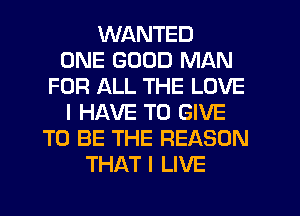 WANTED
ONE GOOD MAN
FOR ALL THE LOVE
I HAVE TO GIVE
TO BE THE REASON
THAT I LIVE